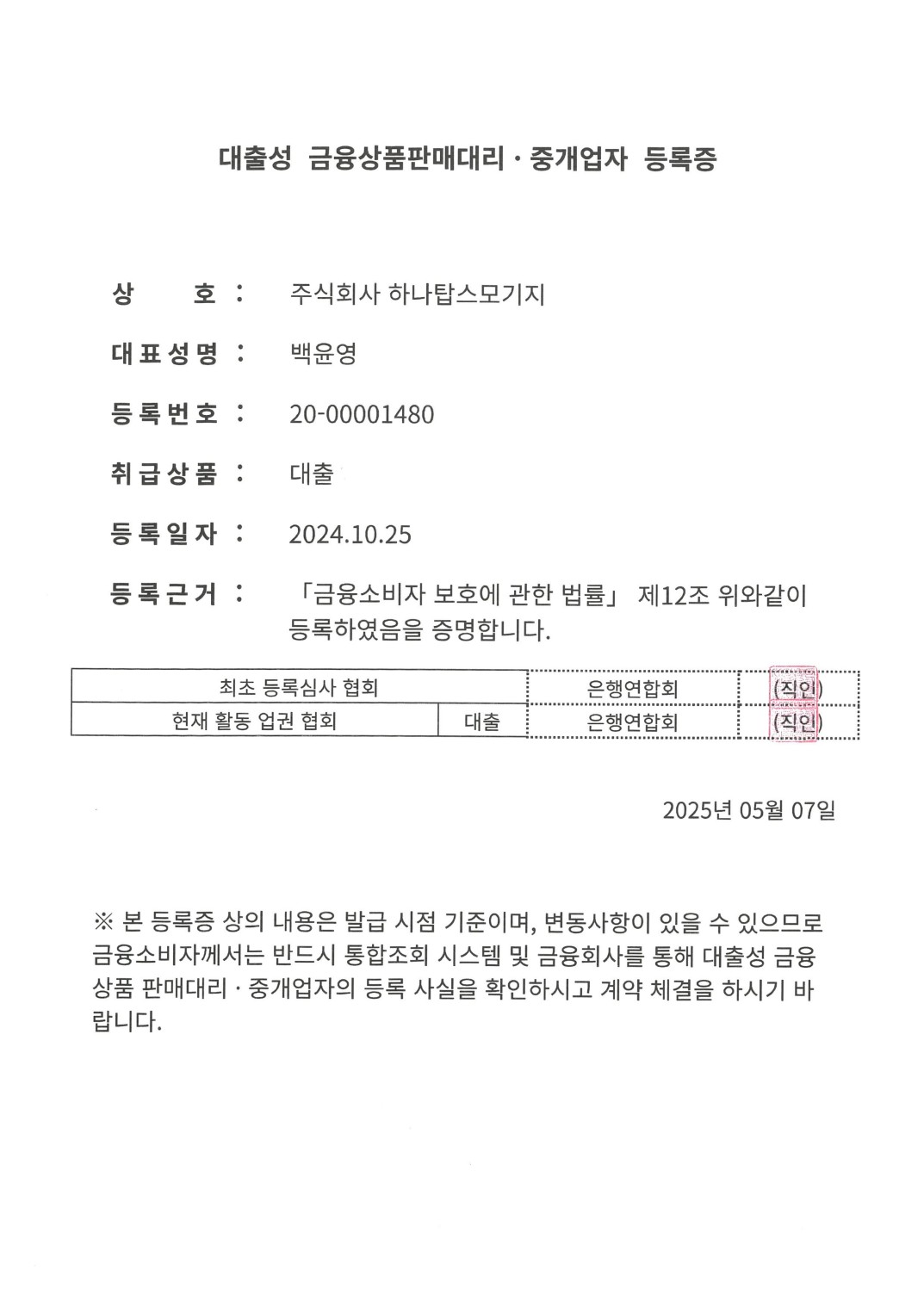 대출성 금융상품판매대리 · 중개업자 등록증

상 호 : 주식회사 하나탑스모기지

대표성명 : 백윤영

등록번호 : 20-00001480

취급상품 : 대출

등록일자 : 2024.10.25

등록근거 : 「금융소비자 보호에 관한 법률」 제12조 위와같이 등록하였음을 증명합니다.

| 최초 등록심사 협회 | | 은행연합회 | (직인) |
|---|---|---|---|
| 현재 활동 업권 협회 | 대출 | 은행연합회 | (직인) |

2025년 05월 07일

※ 본 등록증 상의 내용은 발급 시점 기준이며, 변동사항이 있을 수 있으므로 금융소비자께서는 반드시 통합조회 시스템 및 금융회사를 통해 대출성 금융상품 판매대리 · 중개업자의 등록 사실을 확인하시고 계약 체결을 하시기 바랍니다.